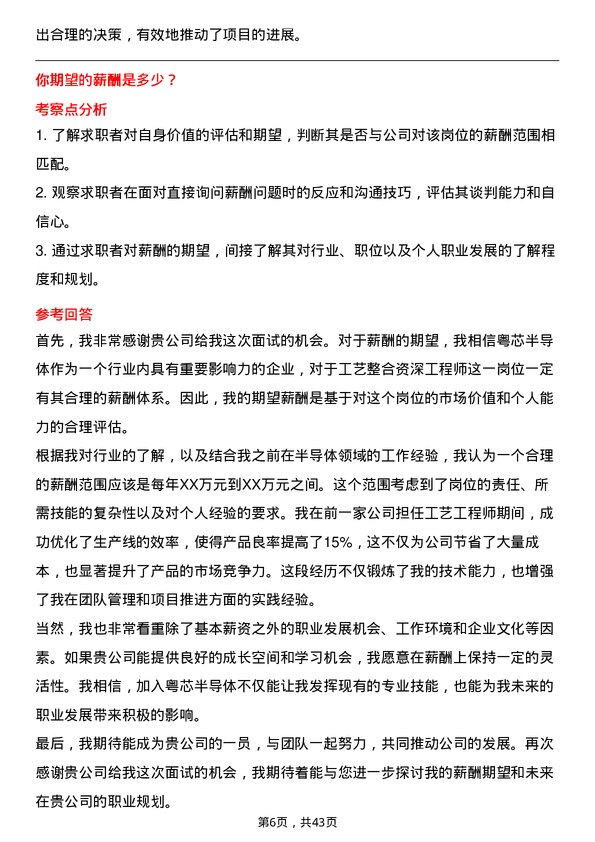 出合理的决策，有效地推动了项目的进展。

你期望的薪酬是多少？

考察点分析

1. 了解求职者对自身价值的评估和期望，判断其是否与公司对该岗位的薪酬范围相匹配。

2. 观察求职者在面对直接询问薪酬问题时的反应和沟通技巧，评估其谈判能力和自信心。

3. 通过求职者对薪酬的期望，间接了解其对行业、职位以及个人职业发展的了解程度和规划。

参考回答

首先，我非常感谢贵公司给我这次面试的机会。对于薪酬的期望，我相信粤芯半导体作为一个行业内具有重要影响力的企业，对于工艺整合资深工程师这一岗位一定有其合理的薪酬体系。因此，我的期望薪酬是基于对这个岗位的市场价值和个人能力的合理评估。

根据我对行业的了解，以及结合我之前在半导体领域的工作经验，我认为一个合理的薪酬范围应该是每年XX万元到XX万元之间。这个范围考虑到了岗位的责任、所需技能的复杂性以及对个人经验的要求。我在前一家公司担任工艺工程师期间，成功优化了生产线的效率，使得产品良率提高了15%，这不仅为公司节省了大量成本，也显著提升了产品的市场竞争力。这段经历不仅锻炼了我的技术能力，也增强了我在团队管理和项目推进方面的实践经验。

当然，我也非常看重除了基本薪资之外的职业发展机会、工作环境和企业文化等因素。如果贵公司能提供良好的成长空间和学习机会，我愿意在薪酬上保持一定的灵活性。我相信，加入粤芯半导体不仅能让我发挥现有的专业技能，也能为我未来的职业发展带来积极的影响。

最后，我期待能成为贵公司的一员，与团队一起努力，共同推动公司的发展。再次感谢贵公司给我这次面试的机会，我期待着能与您进一步探讨我的薪酬期望和未来在贵公司的职业规划。

第6页，共43页